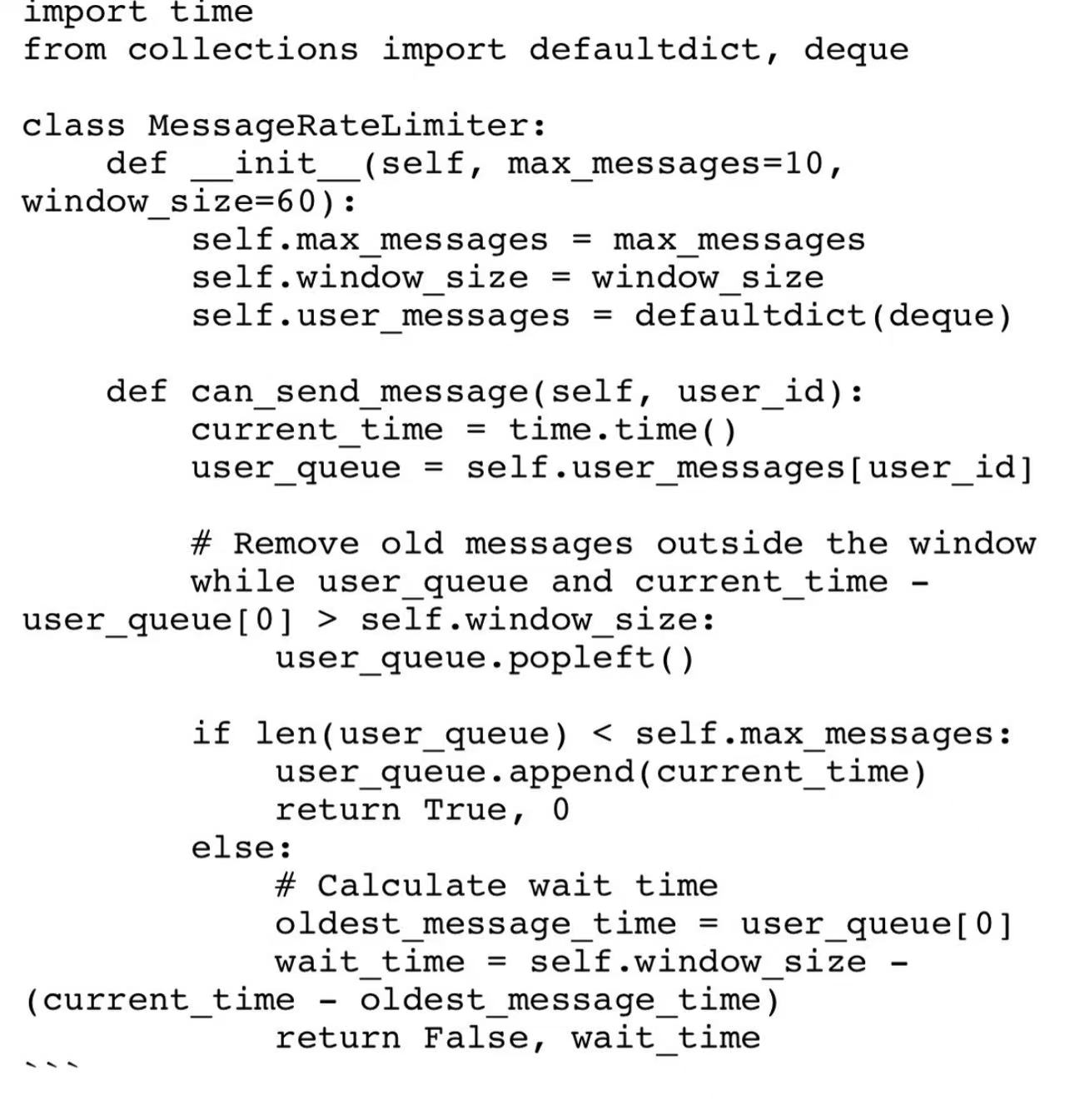 import time
from collections import defaultdict, deque

class MessageRateLimiter:
    def __init__(self, max_messages=10,
window_size=60):
        self.max_messages = max_messages
        self.window_size = window_size
        self.user_messages = defaultdict(deque)

    def can_send_message(self, user_id):
        current_time = time.time()
        user_queue = self.user_messages[user_id]

        # Remove old messages outside the window
        while user_queue and current_time -
user_queue[0] > self.window_size:
            user_queue.popleft()

        if len(user_queue) < self.max_messages:
            user_queue.append(current_time)
            return True, 0
        else:
            # Calculate wait time
            oldest_message_time = user_queue[0]
            wait_time = self.window_size -
(current_time - oldest_message_time)
            return False, wait_time
```